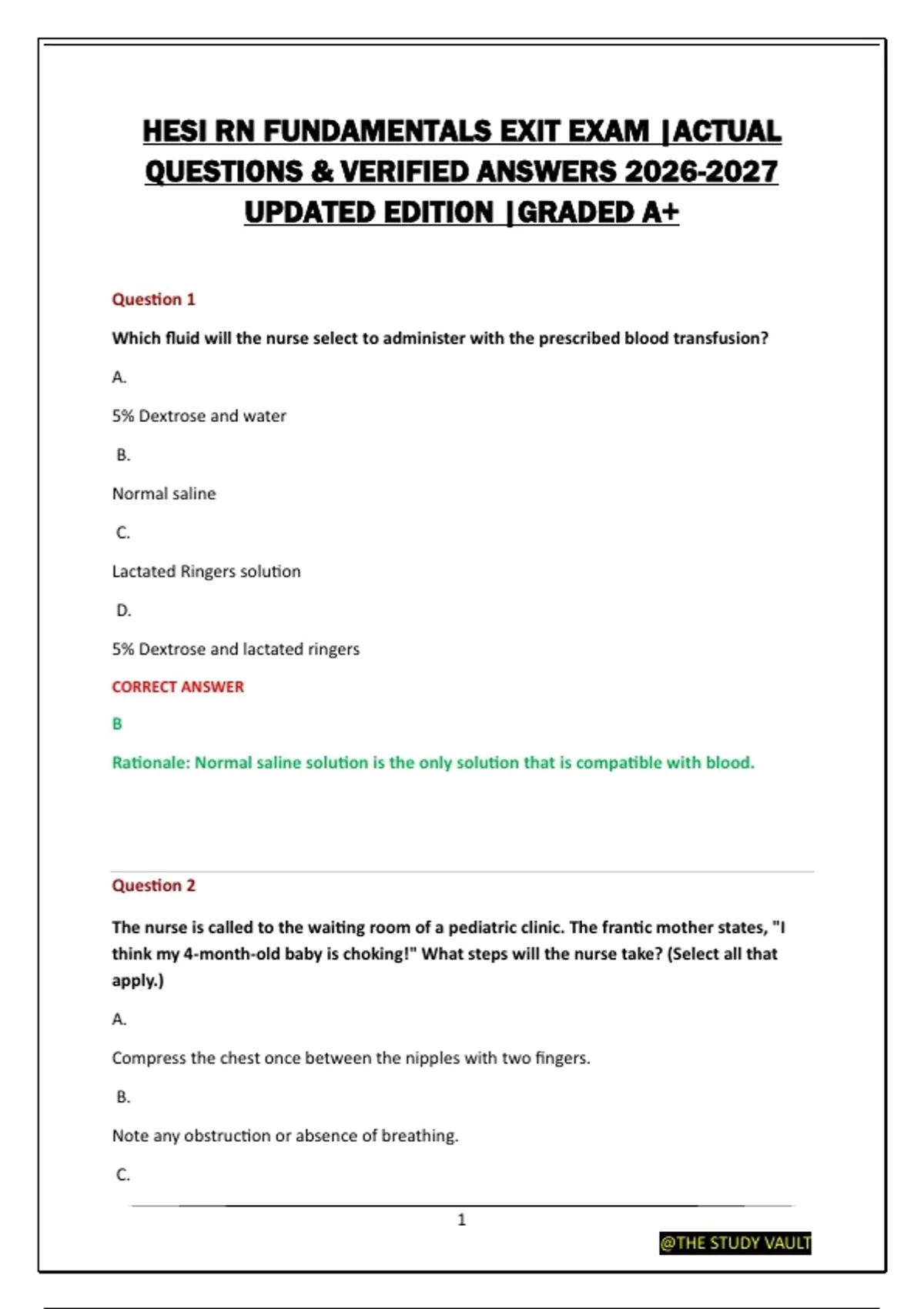 HESI RN FUNDAMENTALS EXIT EXAM |ACTUAL QUESTIONS & VERIFIED ANSWERS 2026-2027 UPDATED EDITION |GRADED A+

Question 1

Which fluid will the nurse select to administer with the prescribed blood transfusion?

A.

5% Dextrose and water

B.

Normal saline

C.

Lactated Ringers solution

D.

5% Dextrose and lactated ringers

CORRECT ANSWER

B

Rationale: Normal saline solution is the only solution that is compatible with blood.

Question 2

The nurse is called to the waiting room of a pediatric clinic. The frantic mother states, "I think my 4-month-old baby is choking!" What steps will the nurse take? (Select all that apply.)

A.

Compress the chest once between the nipples with two fingers.

B.

Note any obstruction or absence of breathing.

C.

1

@THE STUDY VAULT